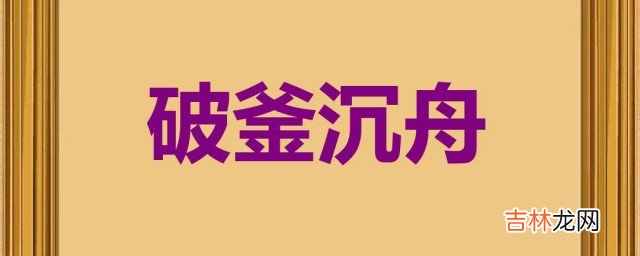 破釜沉舟

吉林龙网